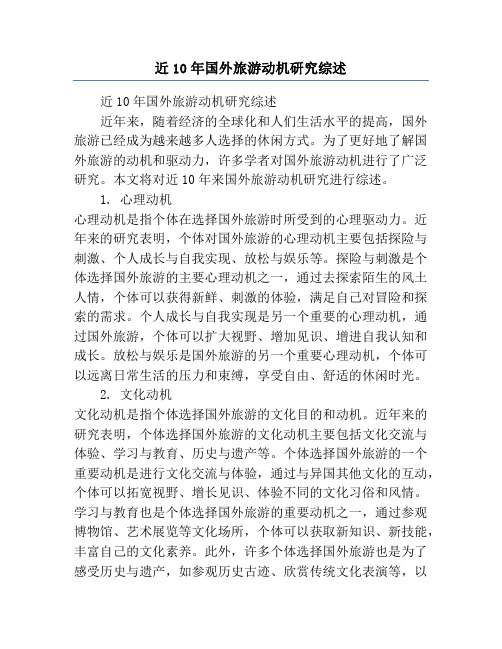 近10年国外旅游动机研究综述

近10年国外旅游动机研究综述

近年来，随着经济的全球化和人们生活水平的提高，国外旅游已经成为越来越多人选择的休闲方式。为了更好地了解国外旅游的动机和驱动力，许多学者对国外旅游动机进行了广泛研究。本文将对近10年来国外旅游动机研究进行综述。

1. 心理动机

心理动机是指个体在选择国外旅游时所受到的心理驱动力。近年来的研究表明，个体对国外旅游的心理动机主要包括探险与刺激、个人成长与自我实现、放松与娱乐等。探险与刺激是个体选择国外旅游的主要心理动机之一，通过去探索陌生的风土人情，个体可以获得新鲜、刺激的体验，满足自己对冒险和探索的需求。个人成长与自我实现是另一个重要的心理动机，通过国外旅游，个体可以扩大视野、增加见识、增进自我认知和成长。放松与娱乐是国外旅游的另一个重要心理动机，个体可以远离日常生活的压力和束缚，享受自由、舒适的休闲时光。

2. 文化动机

文化动机是指个体选择国外旅游的文化目的和动机。近年来的研究表明，个体选择国外旅游的文化动机主要包括文化交流与体验、学习与教育、历史与遗产等。个体选择国外旅游的一个重要动机是进行文化交流与体验，通过与异国其他文化的互动，个体可以拓宽视野、增长见识、体验不同的文化习俗和风情。学习与教育也是个体选择国外旅游的重要动机之一，通过参观博物馆、艺术展览等文化场所，个体可以获取新知识、新技能，丰富自己的文化素养。此外，许多个体选择国外旅游也是为了感受历史与遗产，如参观历史古迹、欣赏传统文化表演等，以